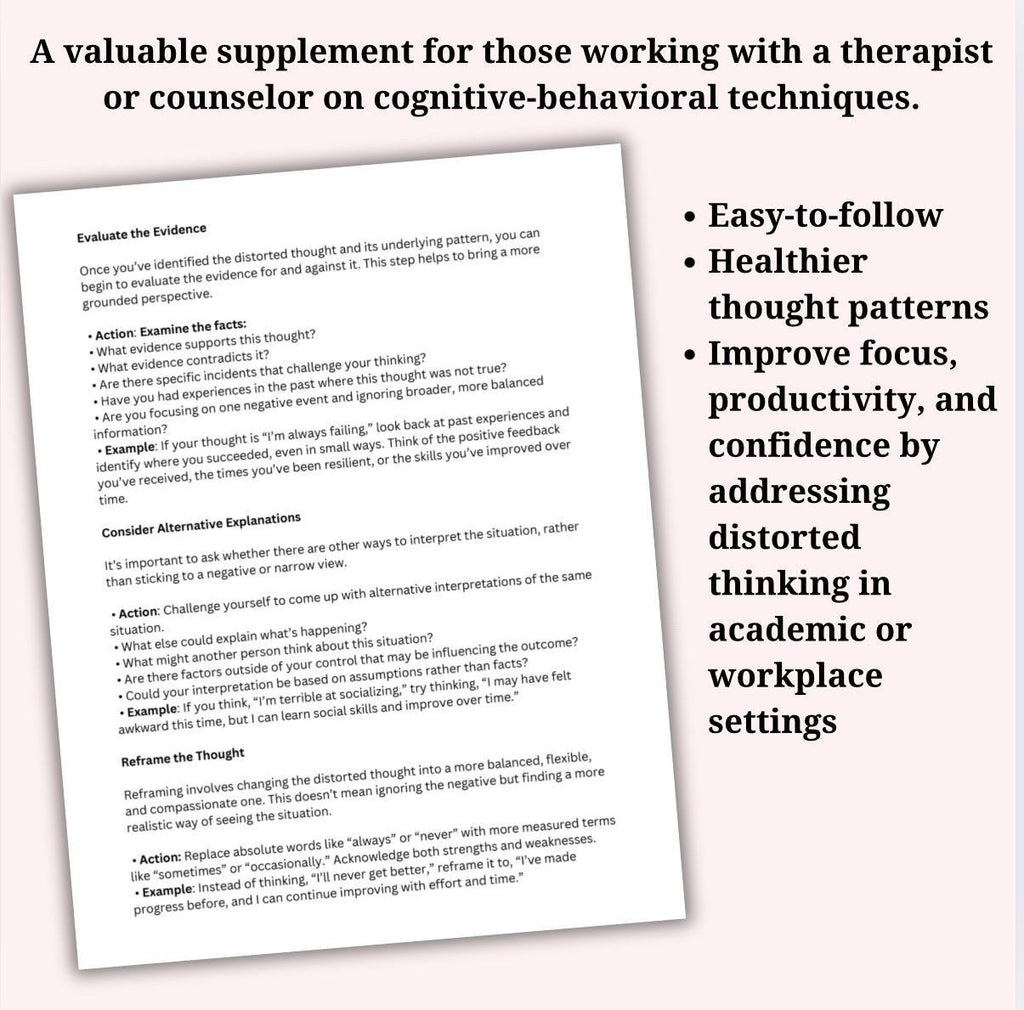 A valuable supplement for those working with a therapist or counselor on cognitive-behavioral techniques.

Evaluate the Evidence

Once you've identified the distorted thought and its underlying pattern, you can begin to evaluate the evidence for and against it. This step helps to bring a more grounded perspective.

• Action: Examine the facts:
• What evidence supports this thought?
• What evidence contradicts it?
• Are there specific incidents that challenge your thinking?
• Have you had experiences in the past where this thought was not true?
• Are you focusing on one negative event and ignoring broader, more balanced information?
• Example: If your thought is "I'm always failing," look back at past experiences and identify where you succeeded, even in small ways. Think of the positive feedback you've received, the times you've been resilient, or the skills you've improved over time.

Consider Alternative Explanations

It's important to ask whether there are other ways to interpret the situation, rather than sticking to a negative or narrow view.

• Action: Challenge yourself to come up with alternative interpretations of the same situation.
• What else could explain what's happening?
• What might another person think about this situation?
• Are there factors outside of your control that may be influencing the outcome?
• Could your interpretation be based on assumptions rather than facts?
• Example: If you think, "I'm terrible at socializing," try thinking, "I may have felt awkward this time, but I can learn social skills and improve over time."

Reframe the Thought

Reframing involves changing the distorted thought into a more balanced, flexible, and compassionate one. This doesn't mean ignoring the negative but finding a more realistic way of seeing the situation.

• Action: Replace absolute words like "always" or "never" with more measured terms like "sometimes" or "occasionally." Acknowledge both strengths and weaknesses.
• Example: Instead of thinking, "I'll never get better," reframe it to, "I've made progress before, and I can continue improving with effort and time."

• Easy-to-follow
• Healthier thought patterns
• Improve focus, productivity, and confidence by addressing distorted thinking in academic or workplace settings